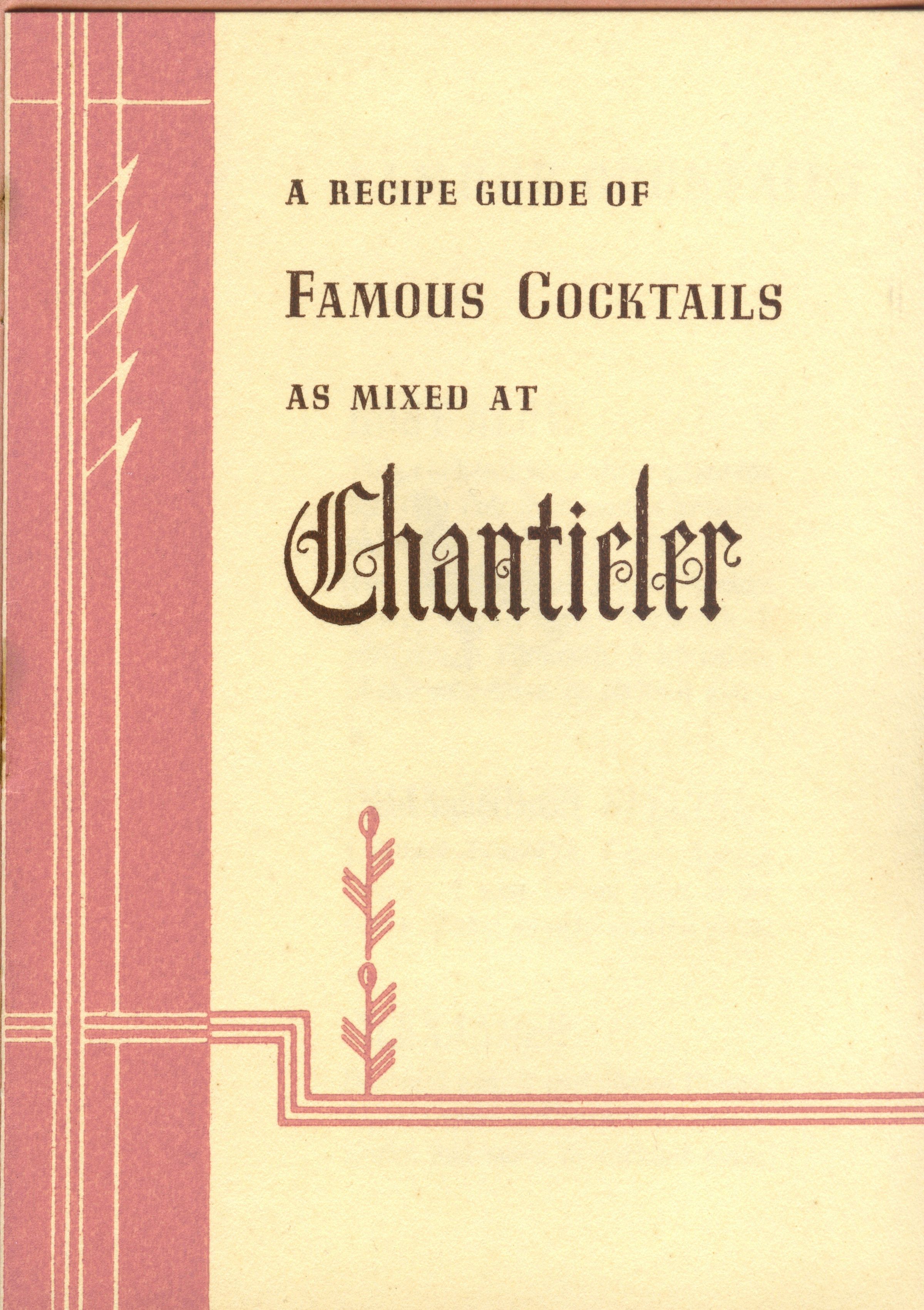 A RECIPE GUIDE OF

FAMOUS COCKTAILS

AS MIXED AT

Chanticler